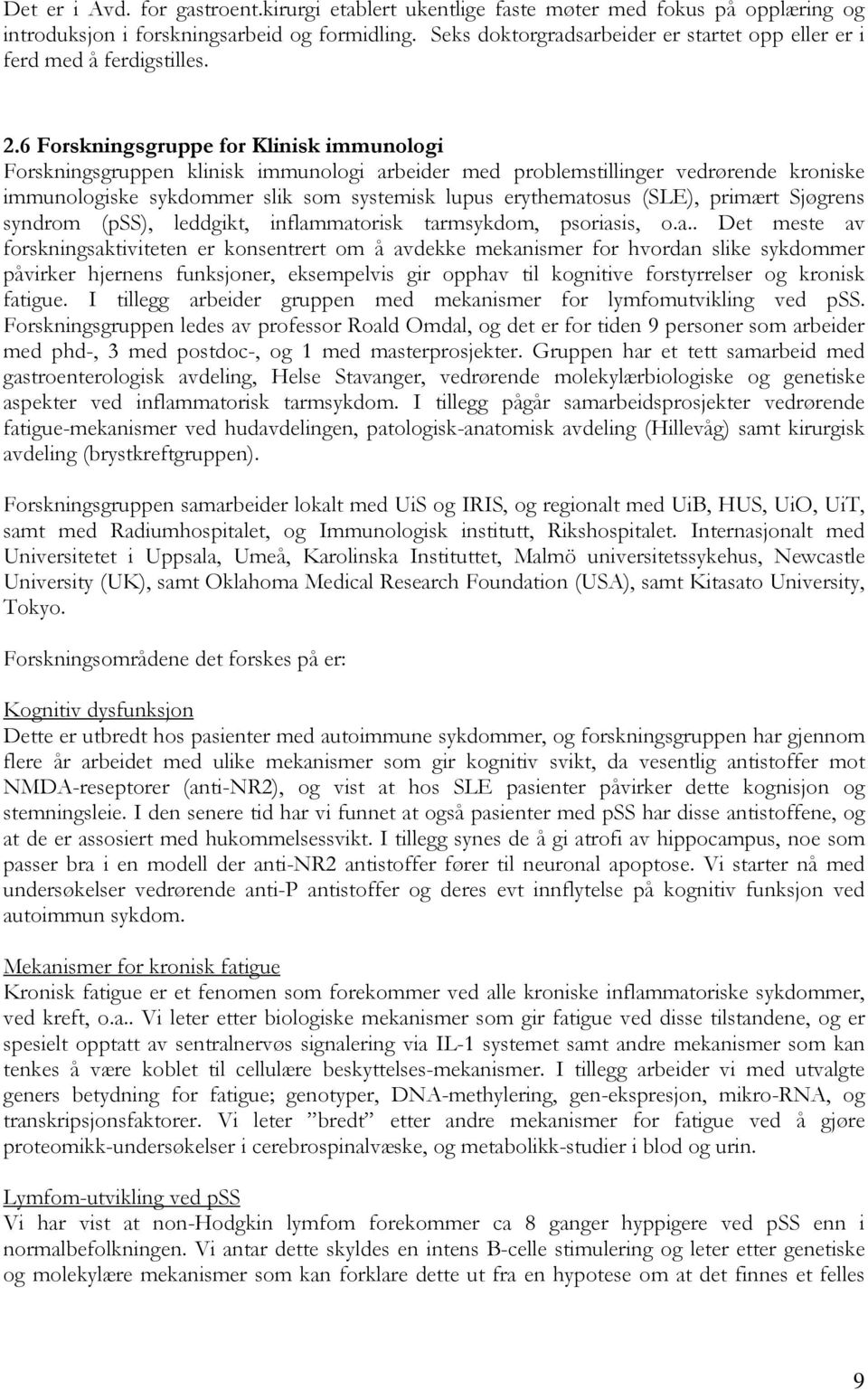 Det er i Avd. for gastroent.kirurgi etablert ukentlige faste møter med fokus på opplæring og introduksjon i forskningsarbeid og formidling. Seks doktorgradsarbeider er startet opp eller er i ferd med å ferdigstilles.

2.6 Forskningsgruppe for Klinisk immunologi
Forskningsgruppen klinisk immunologi arbeider med problemstillinger vedrørende kroniske immunologiske sykdommer slik som systemisk lupus erythematosus (SLE), primært Sjøgrens syndrom (pSS), leddgikt, inflammatorisk tarmsykdom, psoriasis, o.a.. Det meste av forskningsaktiviteten er konsentrert om å avdekke mekanismer for hvordan slike sykdommer påvirker hjernens funksjoner, eksempelvis gir opphav til kognitive forstyrrelser og kronisk fatigue. I tillegg arbeider gruppen med mekanismer for lymfomutvikling ved pSS. Forskningsgruppen ledes av professor Roald Omdal, og det er for tiden 9 personer som arbeider med phd-, 3 med postdoc-, og 1 med masterprosjekter. Gruppen har et tett samarbeid med gastroenterologisk avdeling, Helse Stavanger, vedrørende molekylærbiologiske og genetiske aspekter ved inflammatorisk tarmsykdom. I tillegg pågår samarbeidsprosjekter vedrørende fatigue-mekanismer ved hudavdelingen, patologisk-anatomisk avdeling (Hillevåg) samt kirurgisk avdeling (brystkreftgruppen).

Forskningsgruppen samarbeider lokalt med UiS og IRIS, og regionalt med UiB, HUS, UiO, UiT, samt med Radiumhospitalet, og Immunologisk institutt, Rikshospitalet. Internasjonalt med Universitetet i Uppsala, Umeå, Karolinska Instituttet, Malmö universitetssykehus, Newcastle University (UK), samt Oklahoma Medical Research Foundation (USA), samt Kitasato University, Tokyo.

Forskningsområdene det forskes på er:

Kognitiv dysfunksjon
Dette er utbredt hos pasienter med autoimmune sykdommer, og forskningsgruppen har gjennom flere år arbeidet med ulike mekanismer som gir kognitiv svikt, da vesentlig antistoffer mot NMDA-reseptorer (anti-NR2), og vist at hos SLE pasienter påvirker dette kognisjon og stemningsleie. I den senere tid har vi funnet at også pasienter med pSS har disse antistoffene, og at de er assosiert med hukommelsessvikt. I tillegg synes de å gi atrofi av hippocampus, noe som passer bra i en modell der anti-NR2 antistoffer fører til neuronal apoptose. Vi starter nå med undersøkelser vedrørende anti-P antistoffer og deres evt innflytelse på kognitiv funksjon ved autoimmun sykdom.

Mekanismer for kronisk fatigue
Kronisk fatigue er et fenomen som forekommer ved alle kroniske inflammatoriske sykdommer, ved kreft, o.a.. Vi leter etter biologiske mekanismer som gir fatigue ved disse tilstandene, og er spesielt opptatt av sentralnervøs signalering via IL-1 systemet samt andre mekanismer som kan tenkes å være koblet til cellulære beskyttelses-mekanismer. I tillegg arbeider vi med utvalgte geners betydning for fatigue; genotyper, DNA-methylering, gen-ekspresjon, mikro-RNA, og transkripsjonsfaktorer. Vi leter ”bredt” etter andre mekanismer for fatigue ved å gjøre proteomikk-undersøkelser i cerebrospinalvæske, og metabolikk-studier i blod og urin.

Lymfom-utvikling ved pSS
Vi har vist at non-Hodgkin lymfom forekommer ca 8 ganger hyppigere ved pSS enn i normalbefolkningen. Vi antar dette skyldes en intens B-celle stimulering og leter etter genetiske og molekylære mekanismer som kan forklare dette ut fra en hypotese om at det finnes et felles

9